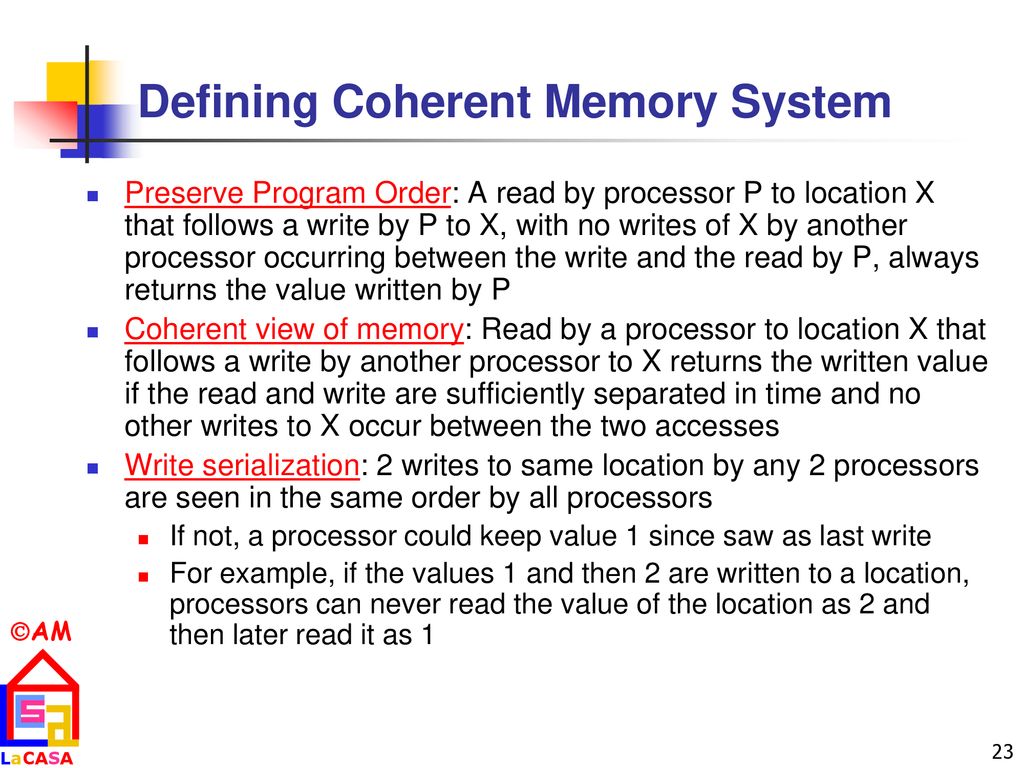 Defining Coherent Memory System

Preserve Program Order: A read by processor P to location X that follows a write by P to X, with no writes of X by another processor occurring between the write and the read by P, always returns the value written by P

Coherent view of memory: Read by a processor to location X that follows a write by another processor to X returns the written value if the read and write are sufficiently separated in time and no other writes to X occur between the two accesses

Write serialization: 2 writes to same location by any 2 processors are seen in the same order by all processors

If not, a processor could keep value 1 since saw as last write

For example, if the values 1 and then 2 are written to a location, processors can never read the value of the location as 2 and then later read it as 1

©AM

LaCASA

23